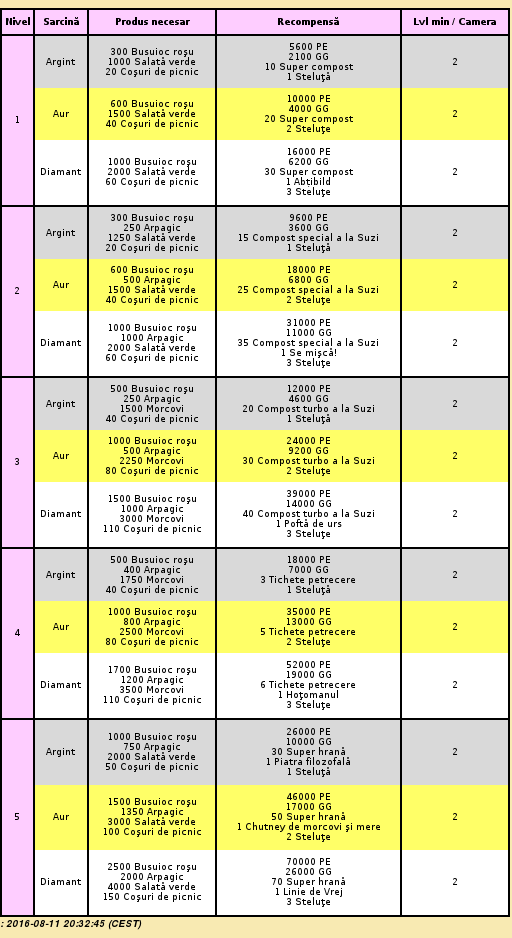 | Nivel | Sarcină | Produs necesar | Recompensă | Lvl min / Camera |
|---|---|---|---|---|
| 1 | Argint | 300 Busuioc roşu 1000 Salată verde 20 Coşuri de picnic | 5600 PE 2100 GG 10 Super compost 1 Steluţă | 2 |
| | Aur | 600 Busuioc roşu 1500 Salată verde 40 Coşuri de picnic | 10000 PE 4000 GG 20 Super compost 2 Steluţe | 2 |
| | Diamant | 1000 Busuioc roşu 2000 Salată verde 60 Coşuri de picnic | 16000 PE 6200 GG 30 Super compost 1 Abţibild 3 Steluţe | 2 |
| 2 | Argint | 300 Busuioc roşu 250 Arpagic 1250 Salată verde 20 Coşuri de picnic | 9600 PE 3600 GG 15 Compost special a la Suzi 1 Steluţă | 2 |
| | Aur | 600 Busuioc roşu 500 Arpagic 1500 Salată verde 40 Coşuri de picnic | 18000 PE 6800 GG 25 Compost special a la Suzi 2 Steluţe | 2 |
| | Diamant | 1000 Busuioc roşu 1000 Arpagic 2000 Salată verde 60 Coşuri de picnic | 31000 PE 11000 GG 35 Compost special a la Suzi 1 Se mişcă! 3 Steluţe | 2 |
| 3 | Argint | 500 Busuioc roşu 250 Arpagic 1500 Morcovi 40 Coşuri de picnic | 12000 PE 4600 GG 20 Compost turbo a la Suzi 1 Steluţă | 2 |
| | Aur | 1000 Busuioc roşu 500 Arpagic 2250 Morcovi 80 Coşuri de picnic | 24000 PE 9200 GG 30 Compost turbo a la Suzi 2 Steluţe | 2 |
| | Diamant | 1500 Busuioc roşu 1000 Arpagic 3000 Morcovi 110 Coşuri de picnic | 39000 PE 14000 GG 40 Compost turbo a la Suzi 1 Poftă de urs 3 Steluţe | 2 |
| 4 | Argint | 500 Busuioc roşu 400 Arpagic 1750 Morcovi 40 Coşuri de picnic | 18000 PE 7000 GG 3 Tichete petrecere 1 Steluţă | 2 |
| | Aur | 1000 Busuioc roşu 800 Arpagic 2500 Morcovi 80 Coşuri de picnic | 35000 PE 13000 GG 5 Tichete petrecere 2 Steluţe | 2 |
| | Diamant | 1700 Busuioc roşu 1200 Arpagic 3500 Morcovi 110 Coşuri de picnic | 52000 PE 19000 GG 6 Tichete petrecere 1 Hoţomanul 3 Steluţe | 2 |
| 5 | Argint | 1000 Busuioc roşu 750 Arpagic 2000 Salată verde 50 Coşuri de picnic | 26000 PE 10000 GG 30 Super hrană 1 Piatra filozofală 1 Steluţă | 2 |
| | Aur | 1500 Busuioc roşu 1350 Arpagic 3000 Salată verde 100 Coşuri de picnic | 46000 PE 17000 GG 50 Super hrană 1 Chutney de morcovi şi mere 2 Steluţe | 2 |
| | Diamant | 2500 Busuioc roşu 2000 Arpagic 4000 Salată verde 150 Coşuri de picnic | 70000 PE 26000 GG 70 Super hrană 1 Linie de Vrej 3 Steluţe | 2 |

: 2016-08-11 20:32:45 (CEST)